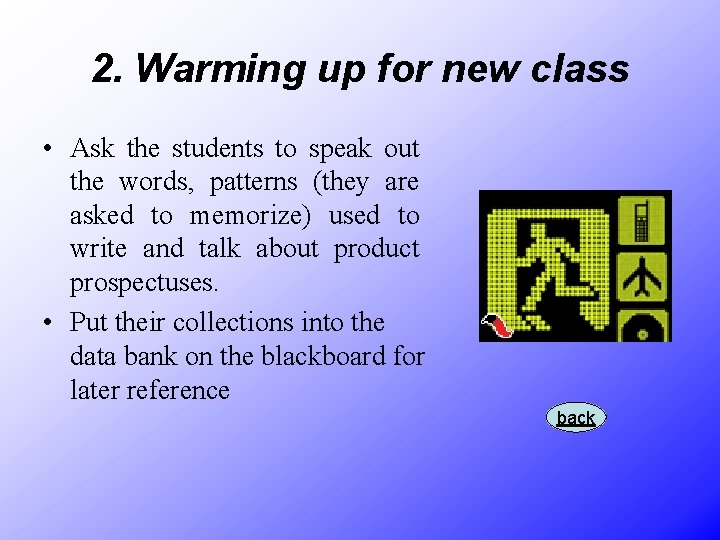 2. Warming up for new class

• Ask the students to speak out the words, patterns (they are asked to memorize) used to write and talk about product prospectuses.
• Put their collections into the data bank on the blackboard for later reference

back